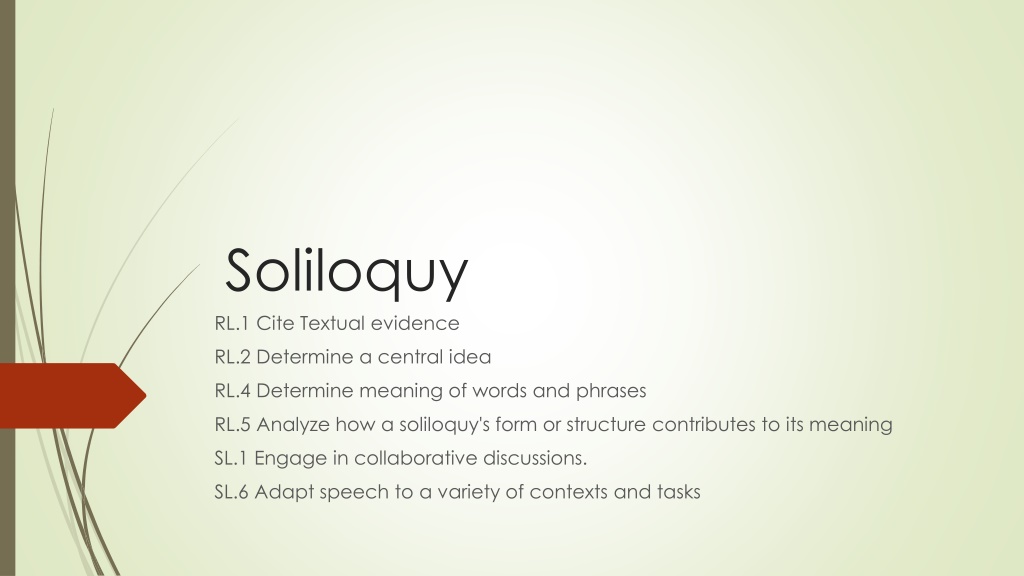 Soliloquy

RL.1 Cite Textual evidence
RL.2 Determine a central idea
RL.4 Determine meaning of words and phrases
RL.5 Analyze how a soliloquy's form or structure contributes to its meaning
SL.1 Engage in collaborative discussions.
SL.6 Adapt speech to a variety of contexts and tasks